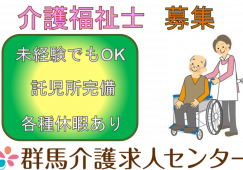 介護福祉士　募集

未経験でもOK

託児所完備

各種休暇あり

群馬介護求人センター